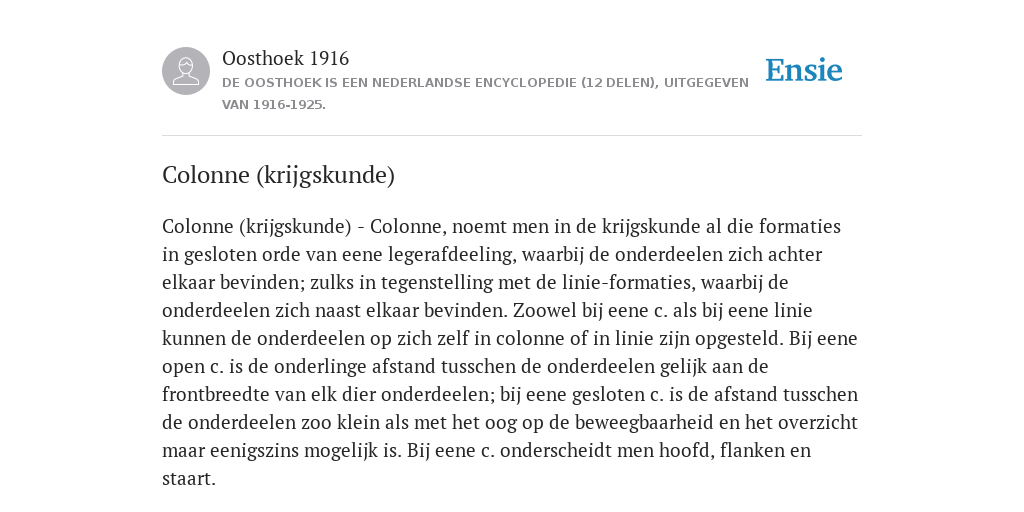 Oosthoek 1916
DE OOSTHOEK IS EEN NEDERLANDSE ENCYCLOPEDIE (12 DELEN), UITGEGEVEN VAN 1916-1925.

Ensie

Colonne (krijgskunde)

Colonne (krijgskunde) - Colonne, noemt men in de krijgskunde al die formaties in gesloten orde van eene legerafdeeling, waarbij de onderdeelen zich achter elkaar bevinden; zulks in tegenstelling met de linie-formaties, waarbij de onderdeelen zich naast elkaar bevinden. Zoowel bij eene c. als bij eene linie kunnen de onderdeelen op zich zelf in colonne of in linie zijn opgesteld. Bij eene open c. is de onderlinge afstand tusschen de onderdeelen gelijk aan de frontbreedte van elk dier onderdeelen; bij eene gesloten c. is de afstand tusschen de onderdeelen zoo klein als met het oog op de beweegbaarheid en het overzicht maar eenigszins mogelijk is. Bij eene c. onderscheidt men hoofd, flanken en staart.